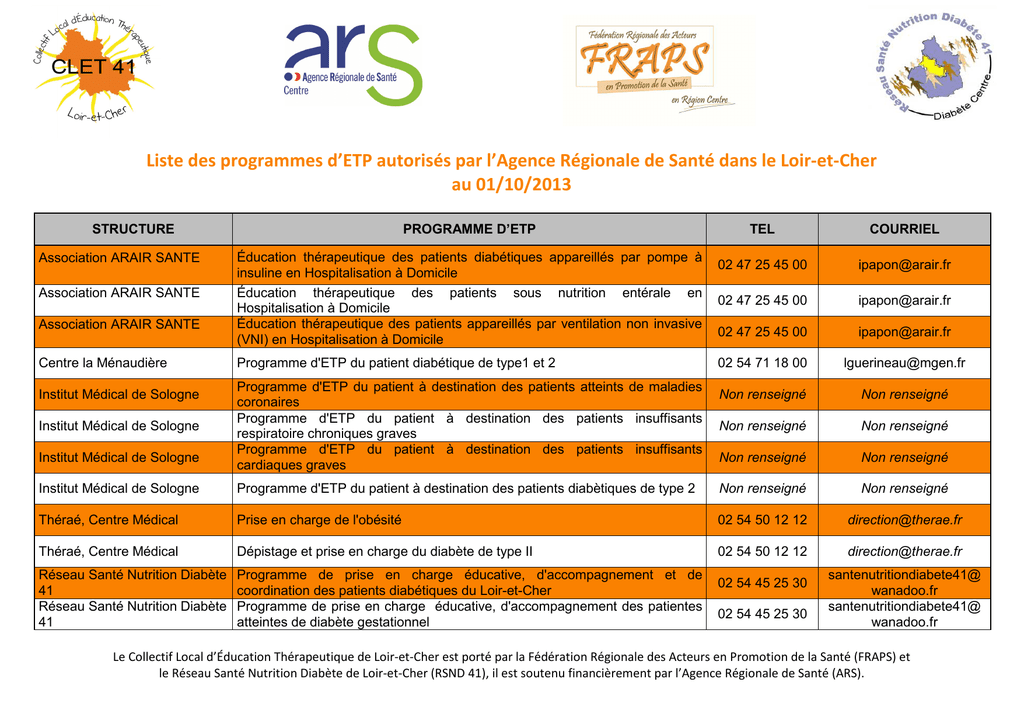 Collectif Local d'Éducation Thérapeutique
CLET 41
Loir-et-Cher

ars
Agence Régionale de Santé
Centre

Fédération Régionale des Acteurs
FRAPS
en Promotion de la Santé
en Région Centre

Réseau Santé Nutrition Diabète 41
Diabète Centre

Liste des programmes d'ETP autorisés par l'Agence Régionale de Santé dans le Loir-et-Cher au 01/10/2013

| STRUCTURE | PROGRAMME D'ETP | TEL | COURRIEL |
|---|---|---|---|
| Association ARAIR SANTE | Éducation thérapeutique des patients diabétiques appareillés par pompe à insuline en Hospitalisation à Domicile | 02 47 25 45 00 | ipapon@arair.fr |
| Association ARAIR SANTE | Éducation thérapeutique des patients sous nutrition entérale en Hospitalisation à Domicile | 02 47 25 45 00 | ipapon@arair.fr |
| Association ARAIR SANTE | Éducation thérapeutique des patients appareillés par ventilation non invasive (VNI) en Hospitalisation à Domicile | 02 47 25 45 00 | ipapon@arair.fr |
| Centre la Ménaudière | Programme d'ETP du patient diabétique de type1 et 2 | 02 54 71 18 00 | lguerineau@mgen.fr |
| Institut Médical de Sologne | Programme d'ETP du patient à destination des patients atteints de maladies coronaires | Non renseigné | Non renseigné |
| Institut Médical de Sologne | Programme d'ETP du patient à destination des patients insuffisants respiratoire chroniques graves | Non renseigné | Non renseigné |
| Institut Médical de Sologne | Programme d'ETP du patient à destination des patients insuffisants cardiaques graves | Non renseigné | Non renseigné |
| Institut Médical de Sologne | Programme d'ETP du patient à destination des patients diabètiques de type 2 | Non renseigné | Non renseigné |
| Théraé, Centre Médical | Prise en charge de l'obésité | 02 54 50 12 12 | direction@therae.fr |
| Théraé, Centre Médical | Dépistage et prise en charge du diabète de type II | 02 54 50 12 12 | direction@therae.fr |
| Réseau Santé Nutrition Diabète 41 | Programme de prise en charge éducative, d'accompagnement et de coordination des patients diabétiques du Loir-et-Cher | 02 54 45 25 30 | santenutritiondiabete41@wanadoo.fr |
| Réseau Santé Nutrition Diabète 41 | Programme de prise en charge éducative, d'accompagnement des patientes atteintes de diabète gestationnel | 02 54 45 25 30 | santenutritiondiabete41@wanadoo.fr |

Le Collectif Local d'Éducation Thérapeutique de Loir-et-Cher est porté par la Fédération Régionale des Acteurs en Promotion de la Santé (FRAPS) et le Réseau Santé Nutrition Diabète de Loir-et-Cher (RSND 41), il est soutenu financièrement par l'Agence Régionale de Santé (ARS).